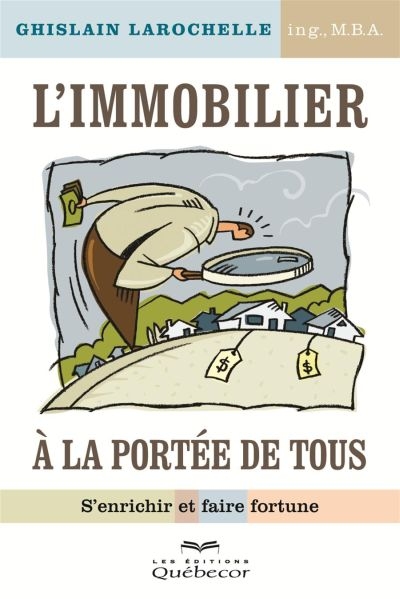 GHISLAIN LAROCHELLE ing., M.B.A.

L'IMMOBILIER

$

$

À LA PORTÉE DE TOUS

S'enrichir et faire fortune

LES ÉDITIONS
Québecor